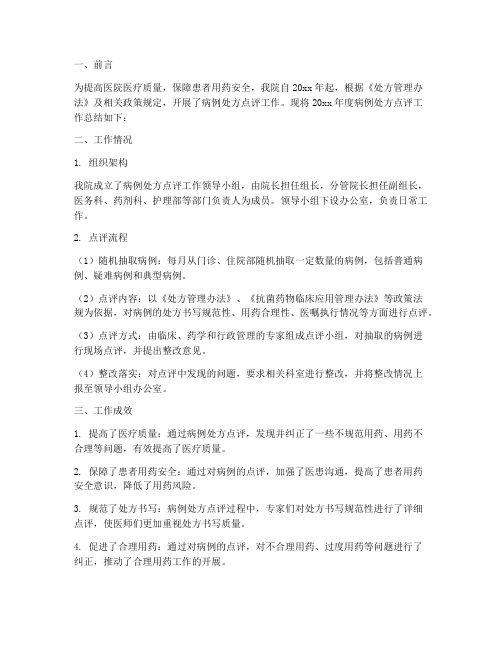 一、前言

为提高医院医疗质量，保障患者用药安全，我院自 20xx 年起，根据《处方管理办法》及相关政策规定，开展了病例处方点评工作。现将 20xx 年度病例处方点评工作总结如下：

二、工作情况

1. 组织架构

我院成立了病例处方点评工作领导小组，由院长担任组长，分管院长担任副组长，医务科、药剂科、护理部等部门负责人为成员。领导小组下设办公室，负责日常工作。

2. 点评流程

（1）随机抽取病例：每月从门诊、住院部随机抽取一定数量的病例，包括普通病例、疑难病例和典型病例。

（2）点评内容：以《处方管理办法》、《抗菌药物临床应用管理办法》等政策法规为依据，对病例的处方书写规范性、用药合理性、医嘱执行情况等方面进行点评。

（3）点评方式：由临床、药学和行政管理的专家组成点评小组，对抽取的病例进行现场点评，并提出整改意见。

（4）整改落实：对点评中发现的问题，要求相关科室进行整改，并将整改情况上报至领导小组办公室。

三、工作成效

1. 提高了医疗质量：通过病例处方点评，发现并纠正了一些不规范用药、用药不合理等问题，有效提高了医疗质量。

2. 保障了患者用药安全：通过对病例的点评，加强了医患沟通，提高了患者用药安全意识，降低了用药风险。

3. 规范了处方书写：病例处方点评过程中，专家们对处方书写规范性进行了详细点评，使医师们更加重视处方书写质量。

4. 促进了合理用药：通过对病例的点评，对不合理用药、过度用药等问题进行了纠正，推动了合理用药工作的开展。